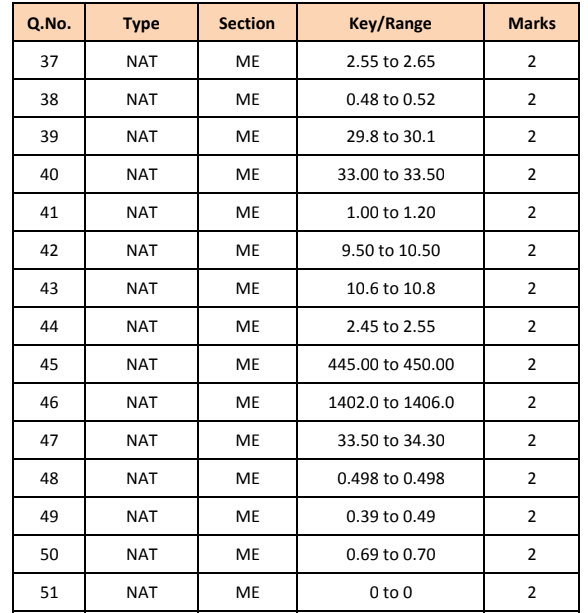 | Q.No. | Type | Section | Key/Range | Marks |
|---|---|---|---|---|
| 37 | NAT | ME | 2.55 to 2.65 | 2 |
| 38 | NAT | ME | 0.48 to 0.52 | 2 |
| 39 | NAT | ME | 29.8 to 30.1 | 2 |
| 40 | NAT | ME | 33.00 to 33.50 | 2 |
| 41 | NAT | ME | 1.00 to 1.20 | 2 |
| 42 | NAT | ME | 9.50 to 10.50 | 2 |
| 43 | NAT | ME | 10.6 to 10.8 | 2 |
| 44 | NAT | ME | 2.45 to 2.55 | 2 |
| 45 | NAT | ME | 445.00 to 450.00 | 2 |
| 46 | NAT | ME | 1402.0 to 1406.0 | 2 |
| 47 | NAT | ME | 33.50 to 34.30 | 2 |
| 48 | NAT | ME | 0.498 to 0.498 | 2 |
| 49 | NAT | ME | 0.39 to 0.49 | 2 |
| 50 | NAT | ME | 0.69 to 0.70 | 2 |
| 51 | NAT | ME | 0 to 0 | 2 |